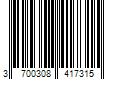 3 700308 417315